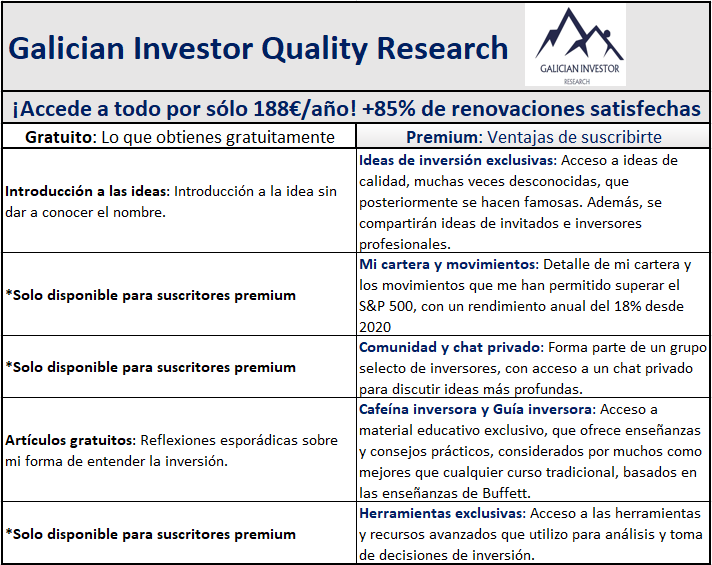 Galician Investor Quality Research

GALICIAN INVESTOR
RESEARCH

¡Accede a todo por sólo 188€/año! +85% de renovaciones satisfechas

| Gratuito: Lo que obtienes gratuitamente | Premium: Ventajas de suscribirte |
|---|---|
| Introducción a las ideas: Introducción a la idea sin dar a conocer el nombre. | Ideas de inversión exclusivas: Acceso a ideas de calidad, muchas veces desconocidas, que posteriormente se hacen famosas. Además, se compartirán ideas de invitados e inversores profesionales. |
| *Solo disponible para suscritores premium | Mi cartera y movimientos: Detalle de mi cartera y los movimientos que me han permitido superar el S&P 500, con un rendimiento anual del 18% desde 2020 |
| *Solo disponible para suscritores premium | Comunidad y chat privado: Forma parte de un grupo selecto de inversores, con acceso a un chat privado para discutir ideas más profundas. |
| Artículos gratuitos: Reflexiones esporádicas sobre mi forma de entender la inversión. | Cafeína inversora y Guía inversora: Acceso a material educativo exclusivo, que ofrece enseñanzas y consejos prácticos, considerados por muchos como mejores que cualquier curso tradicional, basados en las enseñanzas de Buffett. |
| *Solo disponible para suscritores premium | Herramientas exclusivas: Acceso a las herramientas y recursos avanzados que utilizo para análisis y toma de decisiones de inversión. |